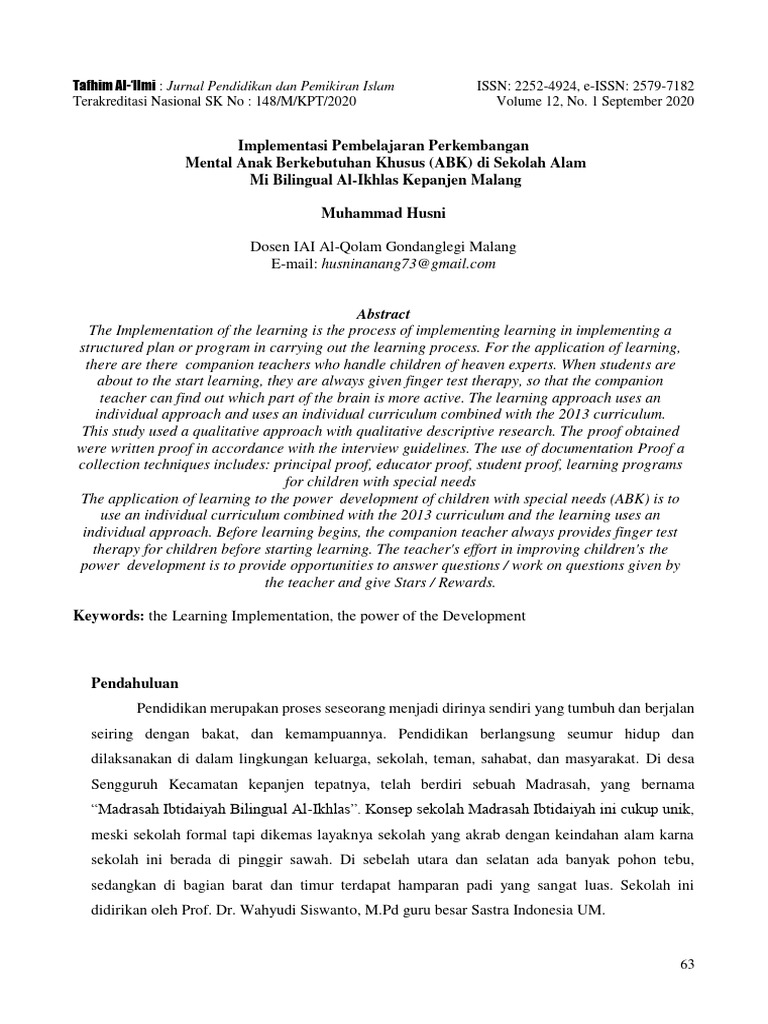 Tafhim Al-'Ilmi : Jurnal Pendidikan dan Pemikiran Islam
Terakreditasi Nasional SK No : 148/M/KPT/2020

ISSN: 2252-4924, e-ISSN: 2579-7182
Volume 12, No. 1 September 2020

Implementasi Pembelajaran Perkembangan
Mental Anak Berkebutuhan Khusus (ABK) di Sekolah Alam
Mi Bilingual Al-Ikhlas Kepanjen Malang

Muhammad Husni

Dosen IAI Al-Qolam Gondanglegi Malang
E-mail: husninanang73@gmail.com

Abstract

The Implementation of the learning is the process of implementing learning in implementing a structured plan or program in carrying out the learning process. For the application of learning, there are there companion teachers who handle children of heaven experts. When students are about to the start learning, they are always given finger test therapy, so that the companion teacher can find out which part of the brain is more active. The learning approach uses an individual approach and uses an individual curriculum combined with the 2013 curriculum. This study used a qualitative approach with qualitative descriptive research. The proof obtained were written proof in accordance with the interview guidelines. The use of documentation Proof a collection techniques includes: principal proof, educator proof, student proof, learning programs for children with special needs

The application of learning to the power development of children with special needs (ABK) is to use an individual curriculum combined with the 2013 curriculum and the learning uses an individual approach. Before learning begins, the companion teacher always provides finger test therapy for children before starting learning. The teacher's effort in improving children's the power development is to provide opportunities to answer questions / work on questions given by the teacher and give Stars / Rewards.

Keywords: the Learning Implementation, the power of the Development

Pendahuluan

Pendidikan merupakan proses seseorang menjadi dirinya sendiri yang tumbuh dan berjalan seiring dengan bakat, dan kemampuannya. Pendidikan berlangsung seumur hidup dan dilaksanakan di dalam lingkungan keluarga, sekolah, teman, sahabat, dan masyarakat. Di desa Sengguruh Kecamatan kepanjen tepatnya, telah berdiri sebuah Madrasah, yang bernama "Madrasah Ibtidaiyah Bilingual Al-Ikhlas". Konsep sekolah Madrasah Ibtidaiyah ini cukup unik, meski sekolah formal tapi dikemas layaknya sekolah yang akrab dengan keindahan alam karna sekolah ini berada di pinggir sawah. Di sebelah utara dan selatan ada banyak pohon tebu, sedangkan di bagian barat dan timur terdapat hamparan padi yang sangat luas. Sekolah ini didirikan oleh Prof. Dr. Wahyudi Siswanto, M.Pd guru besar Sastra Indonesia UM.

63